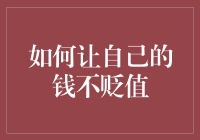 如何让自己的钱不贬值